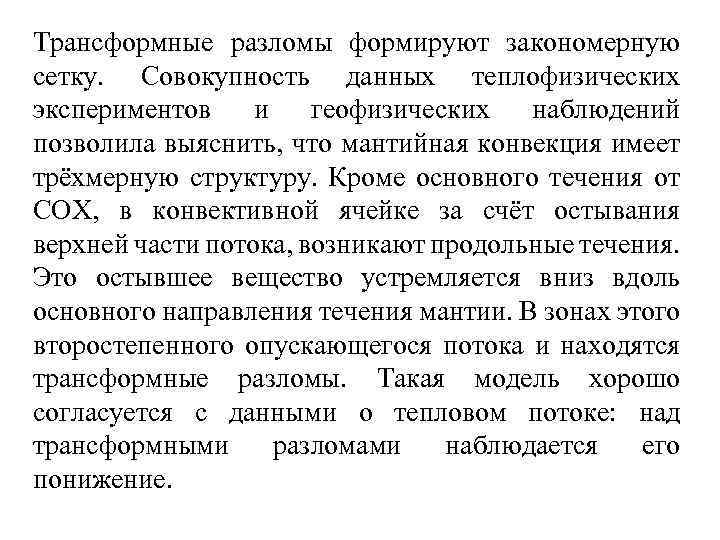 Трансформные разломы формируют закономерную сетку. Совокупность данных теплофизических экспериментов и геофизических наблюдений позволила выяснить, что мантийная конвекция имеет трёхмерную структуру. Кроме основного течения от СОХ, в конвективной ячейке за счёт остывания верхней части потока, возникают продольные течения. Это остывшее вещество устремляется вниз вдоль основного направления течения мантии. В зонах этого второстепенного опускающегося потока и находятся трансформные разломы. Такая модель хорошо согласуется с данными о тепловом потоке: над трансформными разломами наблюдается его понижение.